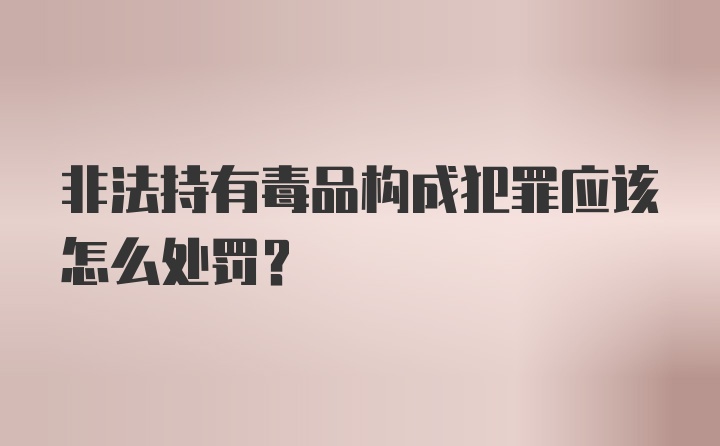 非法持有毒品构成犯罪应该怎么处罚？